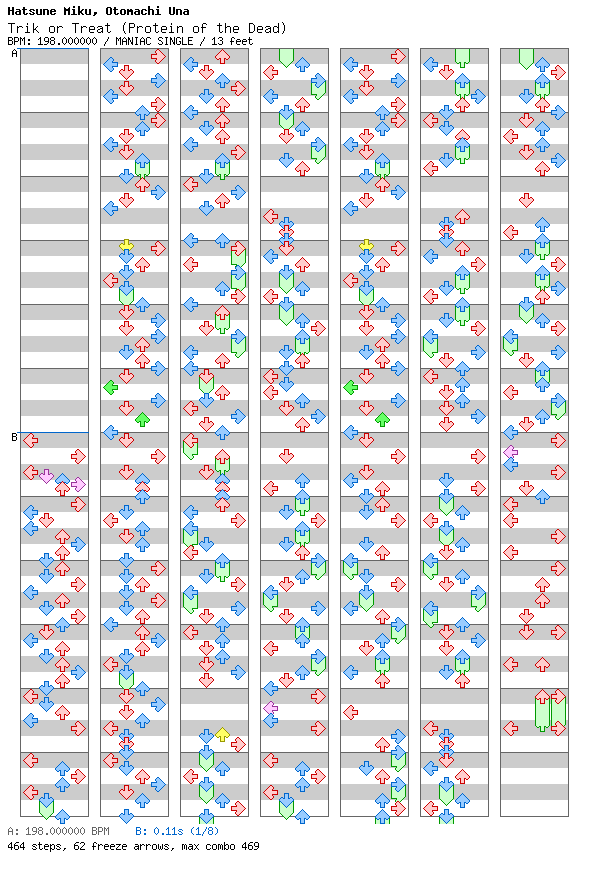 Hatsune Miku, Otomachi Una
Trik or Treat (Protein of the Dead)
BPM: 198.000000 / MANIAC SINGLE / 13 feet

A

B

A: 198.000000 BPM B: 0.11s (1/8)
464 steps, 62 freeze arrows, max combo 469